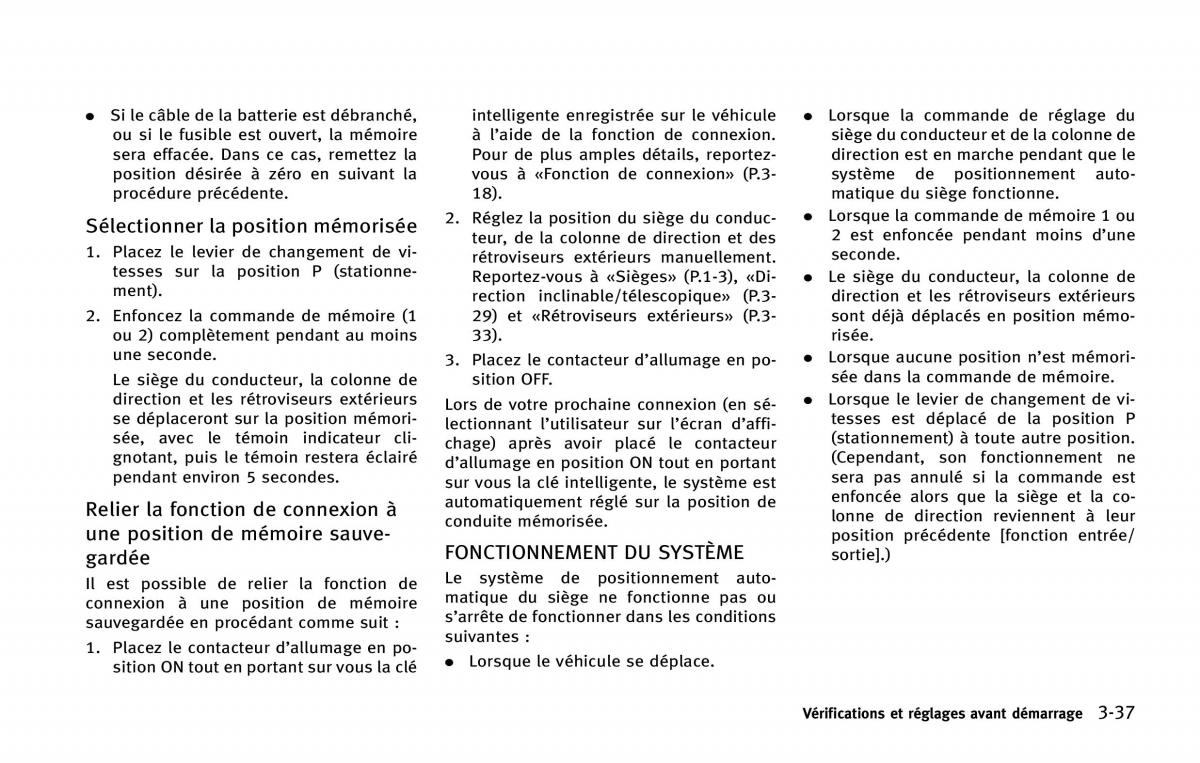 ● Si le câble de la batterie est débranché, ou si le fusible est ouvert, la mémoire sera effacée. Dans ce cas, remettez la position désirée à zéro en suivant la procédure précédente.

Sélectionner la position mémorisée

1. Placez le levier de changement de vitesses sur la position P (stationnement).

2. Enfoncez la commande de mémoire (1 ou 2) complètement pendant au moins une seconde.

Le siège du conducteur, la colonne de direction et les rétroviseurs extérieurs se déplaceront sur la position mémorisée, avec le témoin indicateur clignotant, puis le témoin restera éclairé pendant environ 5 secondes.

Relier la fonction de connexion à une position de mémoire sauvegardée

Il est possible de relier la fonction de connexion à une position de mémoire sauvegardée en procédant comme suit :

1. Placez le contacteur d'allumage en position ON tout en portant sur vous la clé intelligente enregistrée sur le véhicule à l'aide de la fonction de connexion. Pour de plus amples détails, reportez-vous à «Fonction de connexion» (P.3-18).

2. Réglez la position du siège du conducteur, de la colonne de direction et des rétroviseurs extérieurs manuellement. Reportez-vous à «Sièges» (P.1-3), «Direction inclinable/télescopique» (P.3-29) et «Rétroviseurs extérieurs» (P.3-33).

3. Placez le contacteur d'allumage en position OFF.

Lors de votre prochaine connexion (en sélectionnant l'utilisateur sur l'écran d'affichage) après avoir placé le contacteur d'allumage en position ON tout en portant sur vous la clé intelligente, le système est automatiquement réglé sur la position de conduite mémorisée.

FONCTIONNEMENT DU SYSTÈME

Le système de positionnement automatique du siège ne fonctionne pas ou s'arrête de fonctionner dans les conditions suivantes :

● Lorsque le véhicule se déplace.

● Lorsque la commande de réglage du siège du conducteur et de la colonne de direction est en marche pendant que le système de positionnement automatique du siège fonctionne.

● Lorsque la commande de mémoire 1 ou 2 est enfoncée pendant moins d'une seconde.

● Le siège du conducteur, la colonne de direction et les rétroviseurs extérieurs sont déjà déplacés en position mémorisée.

● Lorsque aucune position n'est mémorisée dans la commande de mémoire.

● Lorsque le levier de changement de vitesses est déplacé de la position P (stationnement) à toute autre position. (Cependant, son fonctionnement ne sera pas annulé si la commande est enfoncée alors que la siège et la colonne de direction reviennent à leur position précédente [fonction entrée/sortie].)

Vérifications et réglages avant démarrage 3-37